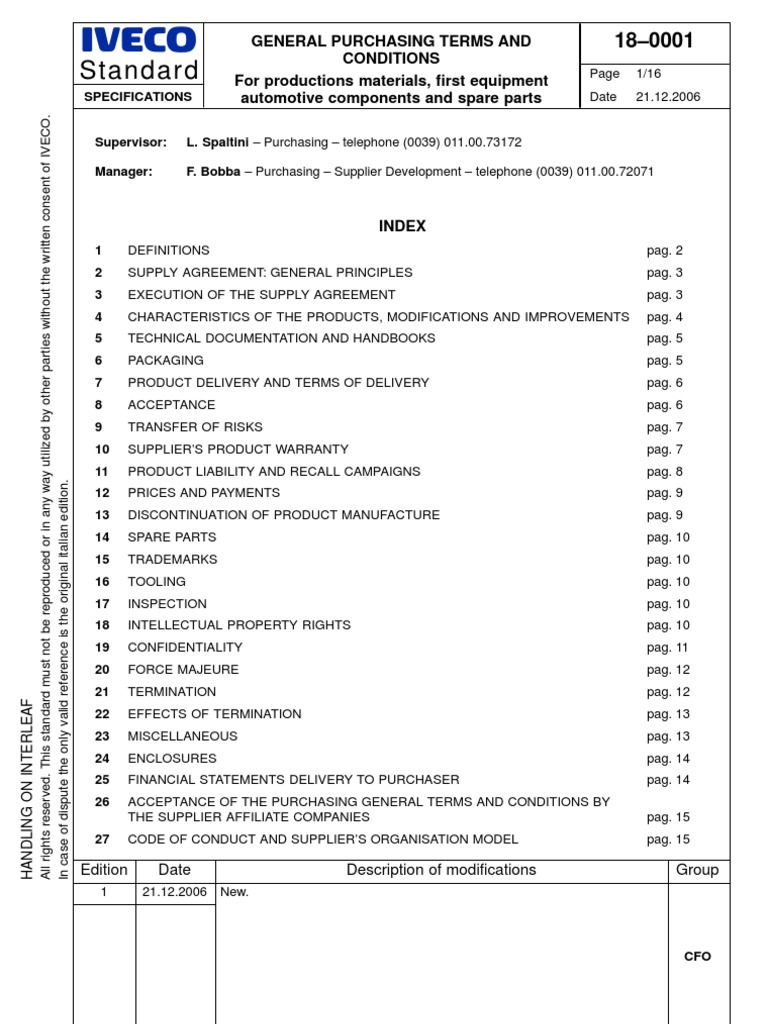 IVECO Standard
SPECIFICATIONS

GENERAL PURCHASING TERMS AND CONDITIONS
For productions materials, first equipment automotive components and spare parts

18–0001
Page 1/16
Date 21.12.2006

HANDLING ON INTERLEAF
All rights reserved. This standard must not be reproduced or in any way utilized by other parties without the written consent of IVECO.
In case of dispute the only valid reference is the original italian edition.

Supervisor: L. Spaltini – Purchasing – telephone (0039) 011.00.73172

Manager: F. Bobba – Purchasing – Supplier Development – telephone (0039) 011.00.72071

INDEX

| | | |
|---|---|---|
| 1 | DEFINITIONS | pag. 2 |
| 2 | SUPPLY AGREEMENT: GENERAL PRINCIPLES | pag. 3 |
| 3 | EXECUTION OF THE SUPPLY AGREEMENT | pag. 3 |
| 4 | CHARACTERISTICS OF THE PRODUCTS, MODIFICATIONS AND IMPROVEMENTS | pag. 4 |
| 5 | TECHNICAL DOCUMENTATION AND HANDBOOKS | pag. 5 |
| 6 | PACKAGING | pag. 5 |
| 7 | PRODUCT DELIVERY AND TERMS OF DELIVERY | pag. 6 |
| 8 | ACCEPTANCE | pag. 6 |
| 9 | TRANSFER OF RISKS | pag. 7 |
| 10 | SUPPLIER'S PRODUCT WARRANTY | pag. 7 |
| 11 | PRODUCT LIABILITY AND RECALL CAMPAIGNS | pag. 8 |
| 12 | PRICES AND PAYMENTS | pag. 9 |
| 13 | DISCONTINUATION OF PRODUCT MANUFACTURE | pag. 9 |
| 14 | SPARE PARTS | pag. 10 |
| 15 | TRADEMARKS | pag. 10 |
| 16 | TOOLING | pag. 10 |
| 17 | INSPECTION | pag. 10 |
| 18 | INTELLECTUAL PROPERTY RIGHTS | pag. 10 |
| 19 | CONFIDENTIALITY | pag. 11 |
| 20 | FORCE MAJEURE | pag. 12 |
| 21 | TERMINATION | pag. 12 |
| 22 | EFFECTS OF TERMINATION | pag. 13 |
| 23 | MISCELLANEOUS | pag. 13 |
| 24 | ENCLOSURES | pag. 14 |
| 25 | FINANCIAL STATEMENTS DELIVERY TO PURCHASER | pag. 14 |
| 26 | ACCEPTANCE OF THE PURCHASING GENERAL TERMS AND CONDITIONS BY THE SUPPLIER AFFILIATE COMPANIES | pag. 15 |
| 27 | CODE OF CONDUCT AND SUPPLIER'S ORGANISATION MODEL | pag. 15 |

| Edition | Date | Description of modifications | Group |
|---|---|---|---|
| 1 | 21.12.2006 | New. | CFO |